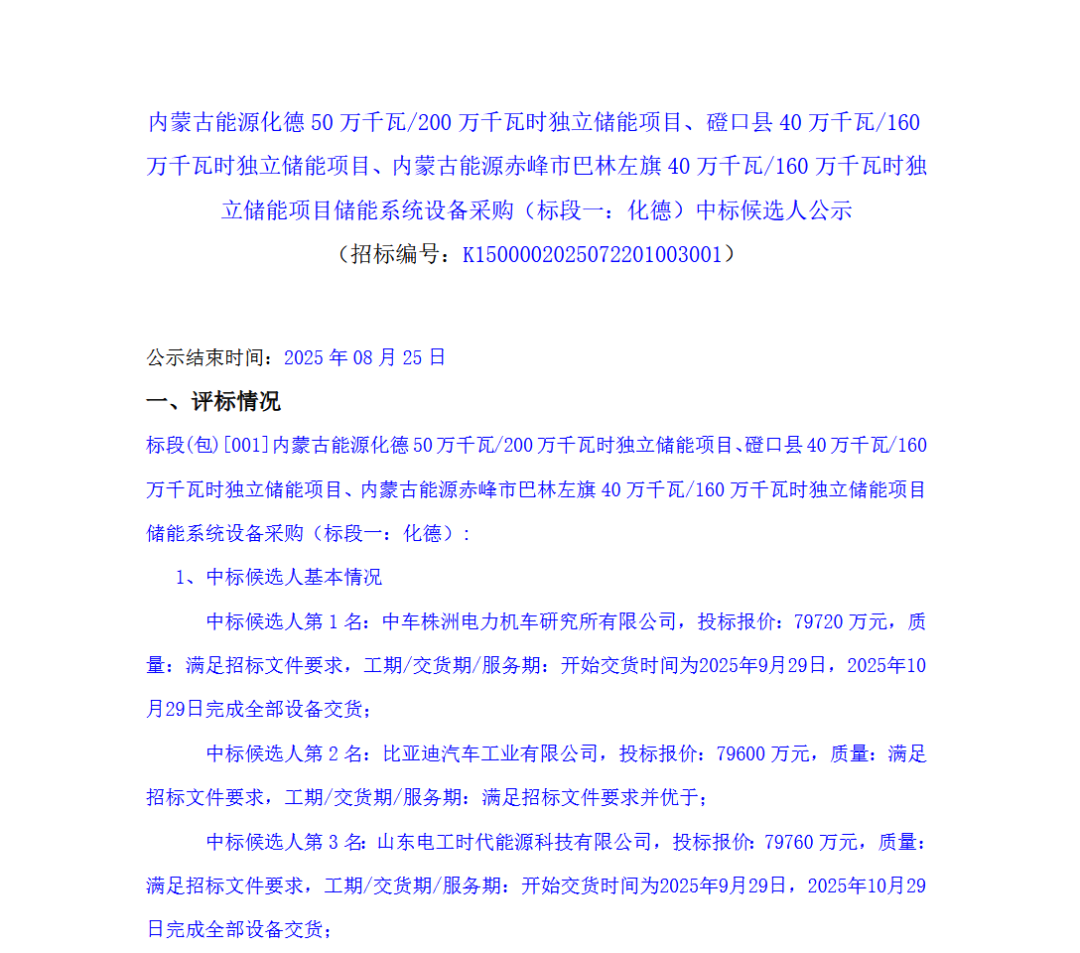 内蒙古能源化德 50 万千瓦/200 万千瓦时独立储能项目、磴口县 40 万千瓦/160 万千瓦时独立储能项目、内蒙古能源赤峰市巴林左旗 40 万千瓦/160 万千瓦时独立储能项目储能系统设备采购（标段一：化德）中标候选人公示
（招标编号：K1500002025072201003001）

公示结束时间：2025 年 08 月 25 日

一、评标情况

标段(包)[001]内蒙古能源化德 50 万千瓦/200 万千瓦时独立储能项目、磴口县 40 万千瓦/160 万千瓦时独立储能项目、内蒙古能源赤峰市巴林左旗 40 万千瓦/160 万千瓦时独立储能项目储能系统设备采购（标段一：化德）：

1、中标候选人基本情况

中标候选人第 1 名：中车株洲电力机车研究所有限公司，投标报价：79720 万元，质量：满足招标文件要求，工期/交货期/服务期：开始交货时间为2025年9月29日，2025年10月29日完成全部设备交货；

中标候选人第 2 名：比亚迪汽车工业有限公司，投标报价：79600 万元，质量：满足招标文件要求，工期/交货期/服务期：满足招标文件要求并优于；

中标候选人第 3 名：山东电工时代能源科技有限公司，投标报价：79760 万元，质量：满足招标文件要求，工期/交货期/服务期：开始交货时间为2025年9月29日，2025年10月29日完成全部设备交货；